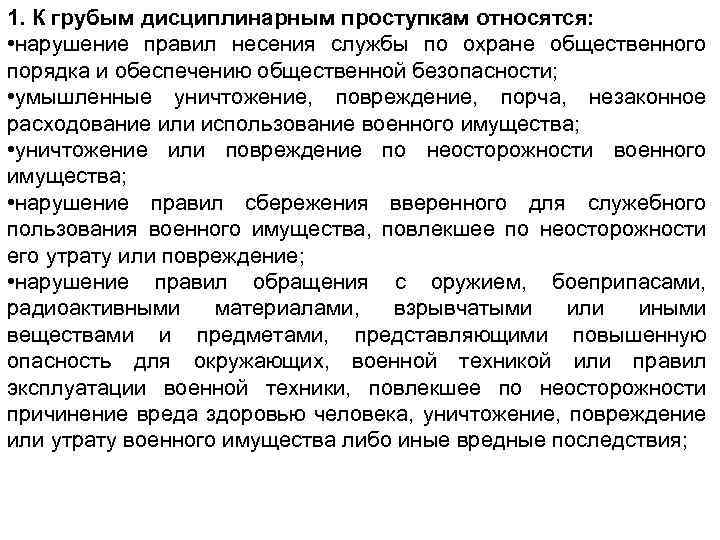 1. К грубым дисциплинарным проступкам относятся:
•нарушение правил несения службы по охране общественного порядка и обеспечению общественной безопасности;
•умышленные уничтожение, повреждение, порча, незаконное расходование или использование военного имущества;
•уничтожение или повреждение по неосторожности военного имущества;
•нарушение правил сбережения вверенного для служебного пользования военного имущества, повлекшее по неосторожности его утрату или повреждение;
•нарушение правил обращения с оружием, боеприпасами, радиоактивными материалами, взрывчатыми или иными веществами и предметами, представляющими повышенную опасность для окружающих, военной техникой или правил эксплуатации военной техники, повлекшее по неосторожности причинение вреда здоровью человека, уничтожение, повреждение или утрату военного имущества либо иные вредные последствия;